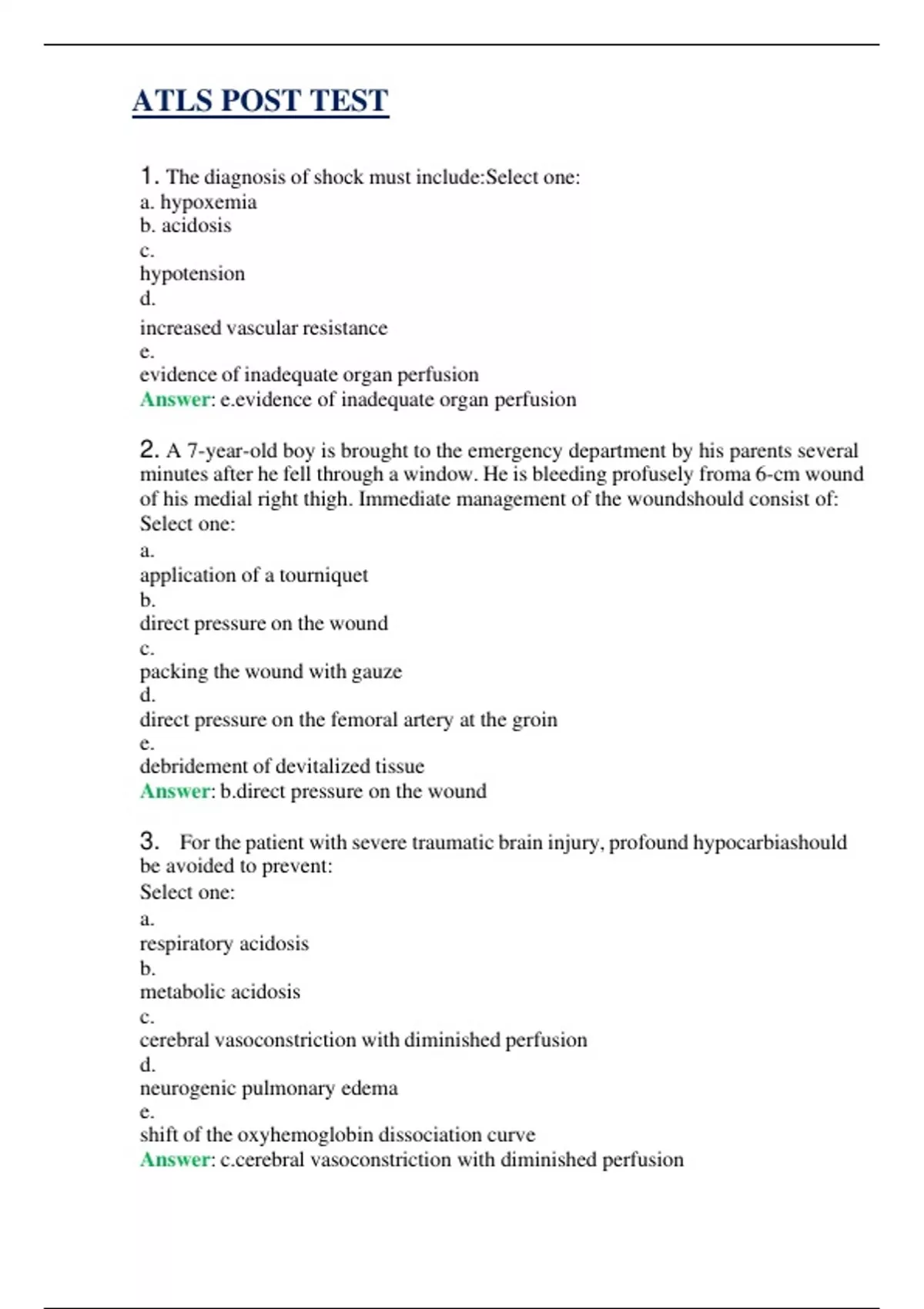 ATLS POST TEST

1. The diagnosis of shock must include:Select one:
a. hypoxemia
b. acidosis
c.
hypotension
d.
increased vascular resistance
e.
evidence of inadequate organ perfusion
Answer: e.evidence of inadequate organ perfusion

2. A 7-year-old boy is brought to the emergency department by his parents several minutes after he fell through a window. He is bleeding profusely froma 6-cm wound of his medial right thigh. Immediate management of the woundshould consist of:
Select one:
a.
application of a tourniquet
b.
direct pressure on the wound
c.
packing the wound with gauze
d.
direct pressure on the femoral artery at the groin
e.
debridement of devitalized tissue
Answer: b.direct pressure on the wound

3. For the patient with severe traumatic brain injury, profound hypocarbiashould be avoided to prevent:
Select one:
a.
respiratory acidosis
b.
metabolic acidosis
c.
cerebral vasoconstriction with diminished perfusion
d.
neurogenic pulmonary edema
e.
shift of the oxyhemoglobin dissociation curve
Answer: c.cerebral vasoconstriction with diminished perfusion